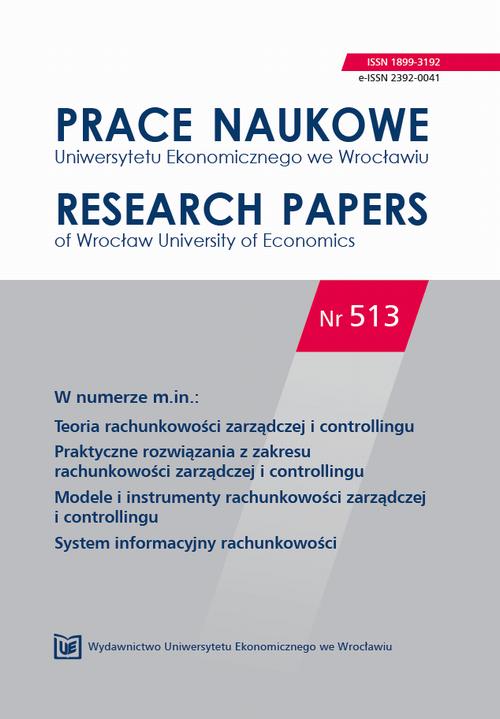 ISSN 1899-3192
e-ISSN 2392-0041

PRACE NAUKOWE
Uniwersytetu Ekonomicznego we Wrocławiu

RESEARCH PAPERS
of Wrocław University of Economics

Nr 513

W numerze m.in.:

Teoria rachunkowości zarządczej i controllingu

Praktyczne rozwiązania z zakresu rachunkowości zarządczej i controllingu

Modele i instrumenty rachunkowości zarządczej i controllingu

System informacyjny rachunkowości

UE Wydawnictwo Uniwersytetu Ekonomicznego we Wrocławiu